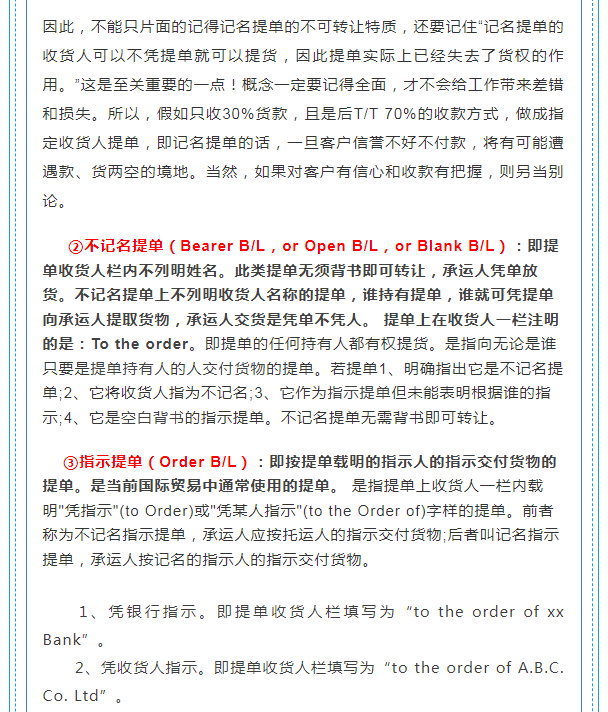 因此，不能只片面的记得记名提单的不可转让特质，还要记住“记名提单的收货人可以不凭提单就可以提货，因此提单实际上已经失去了货权的作用。”这是至关重要的一点！概念一定要记得全面，才不会给工作带来差错和损失。所以，假如只收30%货款，且是后T/T 70%的收款方式，做成指定收货人提单，即记名提单的话，一旦客户信誉不好不付款，将有可能遭遇款、货两空的境地。当然，如果对客户有信心和收款有把握，则另当别论。

②不记名提单（Bearer B/L，or Open B/L，or Blank B/L）：即提单收货人栏内不列明姓名。此类提单无须背书即可转让，承运人凭单放货。不记名提单上不列明收货人名称的提单，谁持有提单，谁就可凭提单向承运人提取货物，承运人交货是凭单不凭人。 提单上在收货人一栏注明的是：To the order。即提单的任何持有人都有权提货。是指向无论是谁只要是提单持有人的人交付货物的提单。若提单1、明确指出它是不记名提单;2、它将收货人指为不记名;3、它作为指示提单但未能表明根据谁的指示;4、它是空白背书的指示提单。不记名提单无需背书即可转让。

③指示提单（Order B/L）：即按提单载明的指示人的指示交付货物的提单。是当前国际贸易中通常使用的提单。 是指提单上收货人一栏内载明"凭指示"(to Order)或"凭某人指示"(to the Order of)字样的提单。前者称为不记名指示提单，承运人应按托运人的指示交付货物;后者叫记名指示提单，承运人按记名的指示人的指示交付货物。

1、凭银行指示。即提单收货人栏填写为“to the order of xx Bank”。

2、凭收货人指示。即提单收货人栏填写为“to the order of A.B.C. Co. Ltd”。